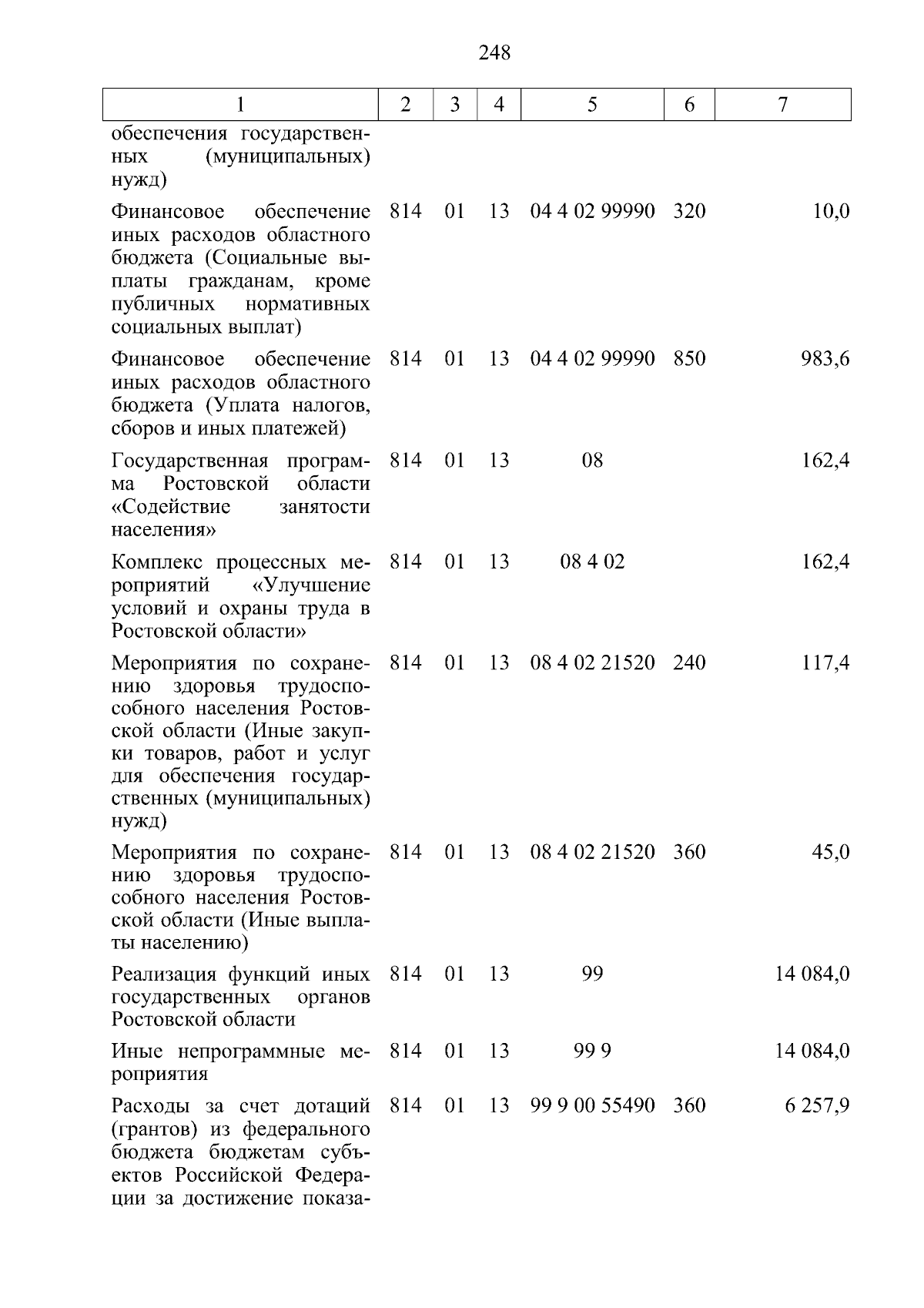 248

| 1 | 2 | 3 | 4 | 5 | 6 | 7 |
|---|---|---|---|---|---|---|
| обеспечения государственных (муниципальных) нужд) | | | | | | |
| Финансовое обеспечение иных расходов областного бюджета (Социальные выплаты гражданам, кроме публичных нормативных социальных выплат) | 814 | 01 | 13 | 04 4 02 99990 | 320 | 10,0 |
| Финансовое обеспечение иных расходов областного бюджета (Уплата налогов, сборов и иных платежей) | 814 | 01 | 13 | 04 4 02 99990 | 850 | 983,6 |
| Государственная программа Ростовской области «Содействие занятости населения» | 814 | 01 | 13 | 08 | | 162,4 |
| Комплекс процессных мероприятий «Улучшение условий и охраны труда в Ростовской области» | 814 | 01 | 13 | 08 4 02 | | 162,4 |
| Мероприятия по сохранению здоровья трудоспособного населения Ростовской области (Иные закупки товаров, работ и услуг для обеспечения государственных (муниципальных) нужд) | 814 | 01 | 13 | 08 4 02 21520 | 240 | 117,4 |
| Мероприятия по сохранению здоровья трудоспособного населения Ростовской области (Иные выплаты населению) | 814 | 01 | 13 | 08 4 02 21520 | 360 | 45,0 |
| Реализация функций иных государственных органов Ростовской области | 814 | 01 | 13 | 99 | | 14 084,0 |
| Иные непрограммные мероприятия | 814 | 01 | 13 | 99 9 | | 14 084,0 |
| Расходы за счет дотаций (грантов) из федерального бюджета бюджетам субъектов Российской Федерации за достижение показа- | 814 | 01 | 13 | 99 9 00 55490 | 360 | 6 257,9 |